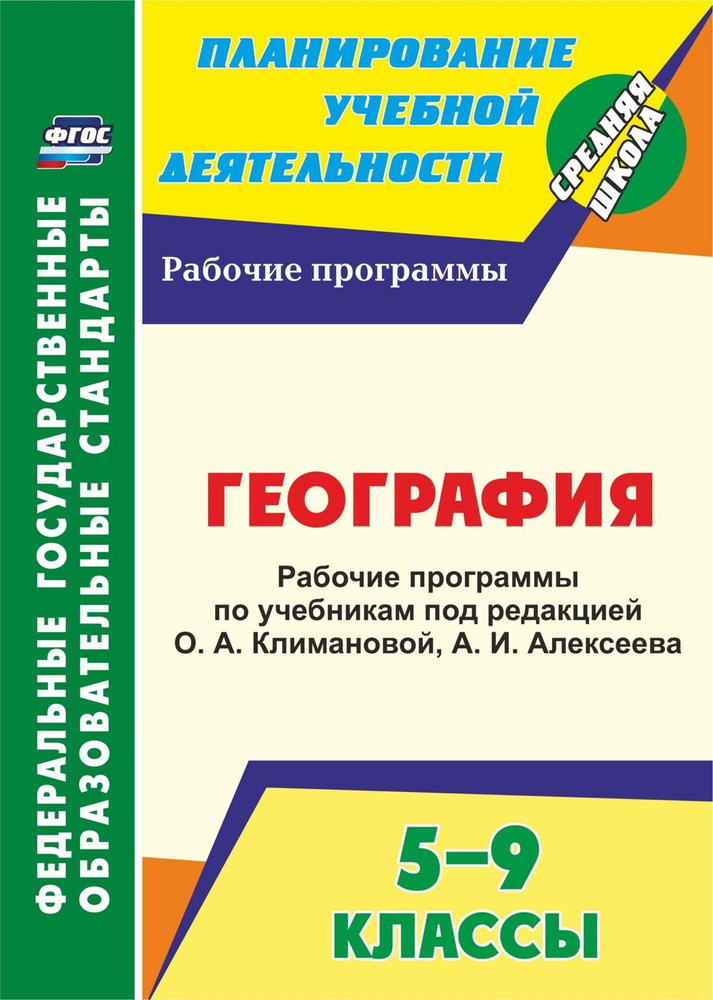 ФГОС

ФЕДЕРАЛЬНЫЕ ГОСУДАРСТВЕННЫЕ ОБРАЗОВАТЕЛЬНЫЕ СТАНДАРТЫ

ПЛАНИРОВАНИЕ УЧЕБНОЙ ДЕЯТЕЛЬНОСТИ

СРЕДНЯЯ ШКОЛА

Рабочие программы

ГЕОГРАФИЯ

Рабочие программы по учебникам под редакцией О. А. Климановой, А. И. Алексеева

5–9 КЛАССЫ